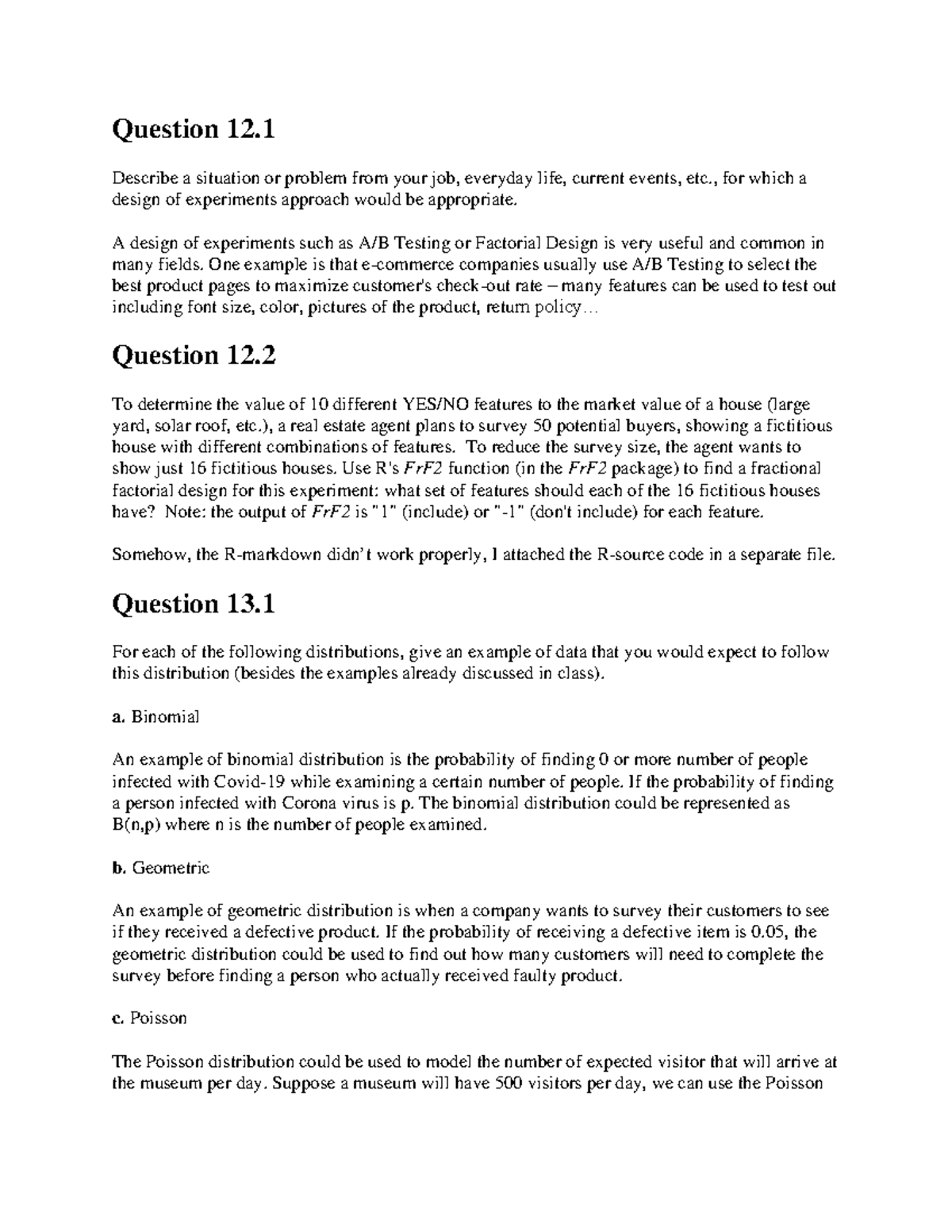 Question 12.1

Describe a situation or problem from your job, everyday life, current events, etc., for which a design of experiments approach would be appropriate.

A design of experiments such as A/B Testing or Factorial Design is very useful and common in many fields. One example is that e-commerce companies usually use A/B Testing to select the best product pages to maximize customer's check-out rate – many features can be used to test out including font size, color, pictures of the product, return policy…

Question 12.2

To determine the value of 10 different YES/NO features to the market value of a house (large yard, solar roof, etc.), a real estate agent plans to survey 50 potential buyers, showing a fictitious house with different combinations of features. To reduce the survey size, the agent wants to show just 16 fictitious houses. Use R's FrF2 function (in the FrF2 package) to find a fractional factorial design for this experiment: what set of features should each of the 16 fictitious houses have? Note: the output of FrF2 is "1" (include) or "-1" (don't include) for each feature.

Somehow, the R-markdown didn't work properly, I attached the R-source code in a separate file.

Question 13.1

For each of the following distributions, give an example of data that you would expect to follow this distribution (besides the examples already discussed in class).

a. Binomial

An example of binomial distribution is the probability of finding 0 or more number of people infected with Covid-19 while examining a certain number of people. If the probability of finding a person infected with Corona virus is p. The binomial distribution could be represented as B(n,p) where n is the number of people examined.

b. Geometric

An example of geometric distribution is when a company wants to survey their customers to see if they received a defective product. If the probability of receiving a defective item is 0.05, the geometric distribution could be used to find out how many customers will need to complete the survey before finding a person who actually received faulty product.

c. Poisson

The Poisson distribution could be used to model the number of expected visitor that will arrive at the museum per day. Suppose a museum will have 500 visitors per day, we can use the Poisson